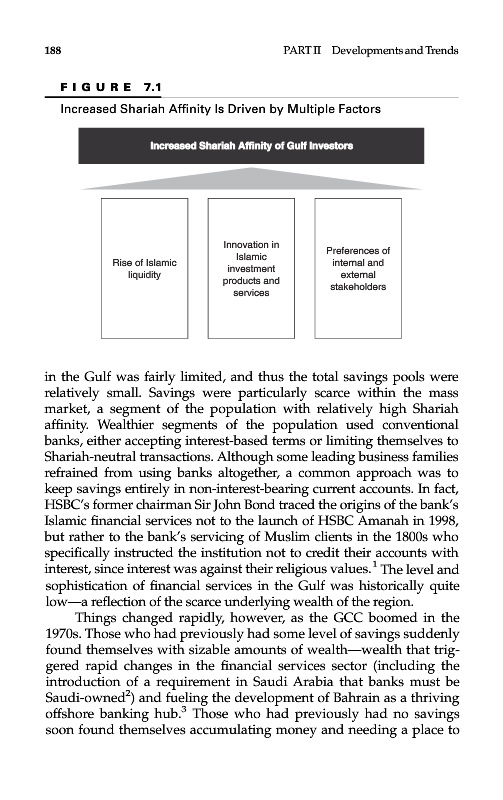 188

PART II Developments and Trends

FIGURE 7.1

Increased Shariah Affinity Is Driven by Multiple Factors

Increased Shariah Affinity of Gulf Investors

Rise of Islamic liquidity

Innovation in Islamic investment products and services

Preferences of internal and external stakeholders

in the Gulf was fairly limited, and thus the total savings pools were relatively small. Savings were particularly scarce within the mass market, a segment of the population with relatively high Shariah affinity. Wealthier segments of the population used conventional banks, either accepting interest-based terms or limiting themselves to Shariah-neutral transactions. Although some leading business families refrained from using banks altogether, a common approach was to keep savings entirely in non-interest-bearing current accounts. In fact, HSBC's former chairman Sir John Bond traced the origins of the bank's Islamic financial services not to the launch of HSBC Amanah in 1998, but rather to the bank's servicing of Muslim clients in the 1800s who specifically instructed the institution not to credit their accounts with interest, since interest was against their religious values.$^1$ The level and sophistication of financial services in the Gulf was historically quite low—a reflection of the scarce underlying wealth of the region.

Things changed rapidly, however, as the GCC boomed in the 1970s. Those who had previously had some level of savings suddenly found themselves with sizable amounts of wealth—wealth that triggered rapid changes in the financial services sector (including the introduction of a requirement in Saudi Arabia that banks must be Saudi-owned$^2$) and fueling the development of Bahrain as a thriving offshore banking hub.$^3$ Those who had previously had no savings soon found themselves accumulating money and needing a place to